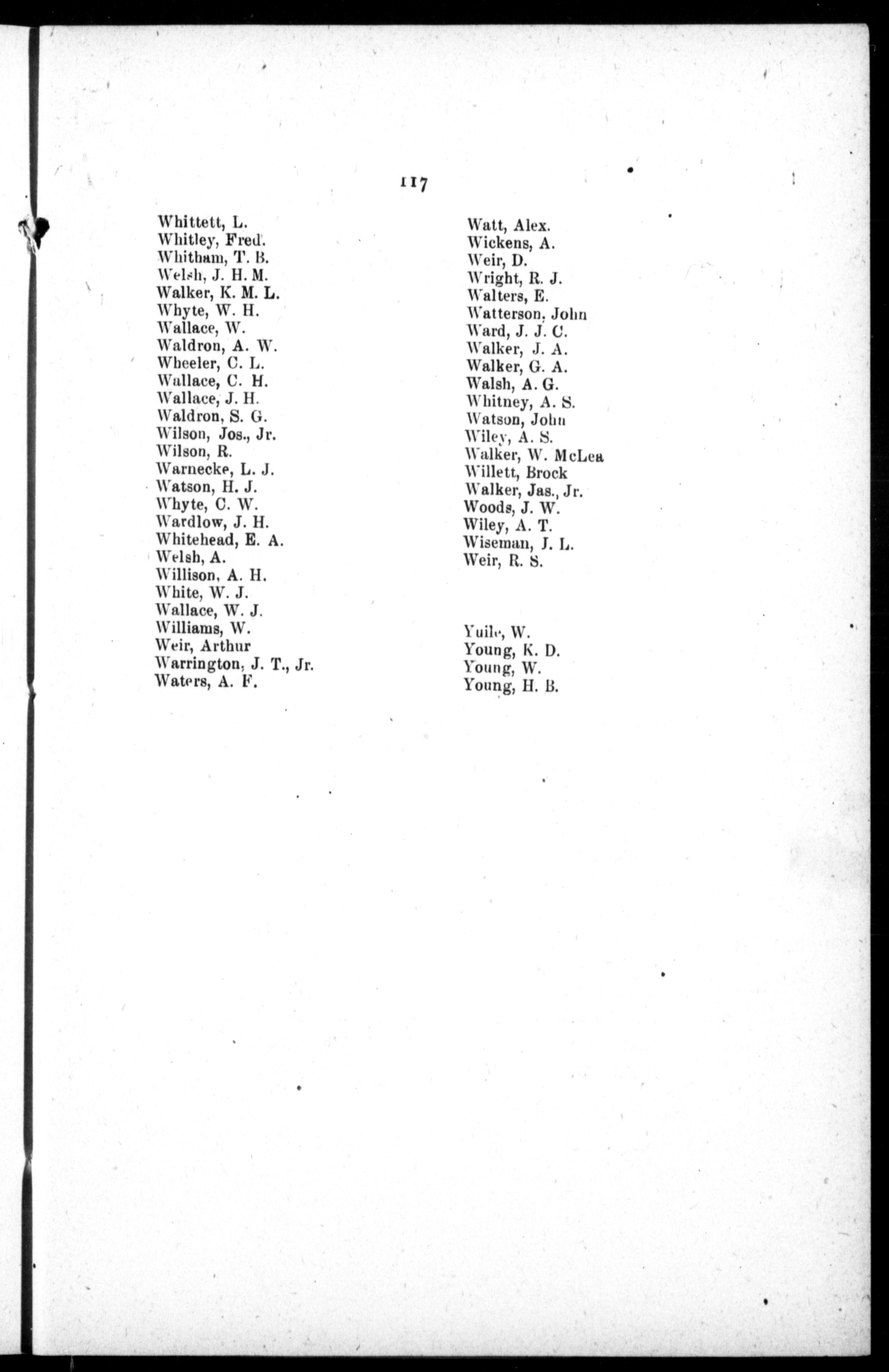 117

Whittett, L.
Whitley, Fred.
Whitham, T. B.
Welsh, J. H. M.
Walker, K. M. L.
Whyte, W. H.
Wallace, W.
Waldron, A. W.
Wheeler, C. L.
Wallace, C. H.
Wallace, J. H.
Waldron, S. G.
Wilson, Jos., Jr.
Wilson, R.
Warnecke, L. J.
Watson, H. J.
Whyte, C. W.
Wardlow, J. H.
Whitehead, E. A.
Welsh, A.
Willison, A. H.
White, W. J.
Wallace, W. J.
Williams, W.
Weir, Arthur
Warrington, J. T., Jr.
Waters, A. F.

Watt, Alex.
Wickens, A.
Weir, D.
Wright, R. J.
Walters, E.
Watterson, John
Ward, J. J. C.
Walker, J. A.
Walker, G. A.
Walsh, A. G.
Whitney, A. S.
Watson, John
Wiley, A. S.
Walker, W. McLea
Willett, Brock
Walker, Jas., Jr.
Woods, J. W.
Wiley, A. T.
Wiseman, J. L.
Weir, R. S.

Yuile, W.
Young, K. D.
Young, W.
Young, H. B.